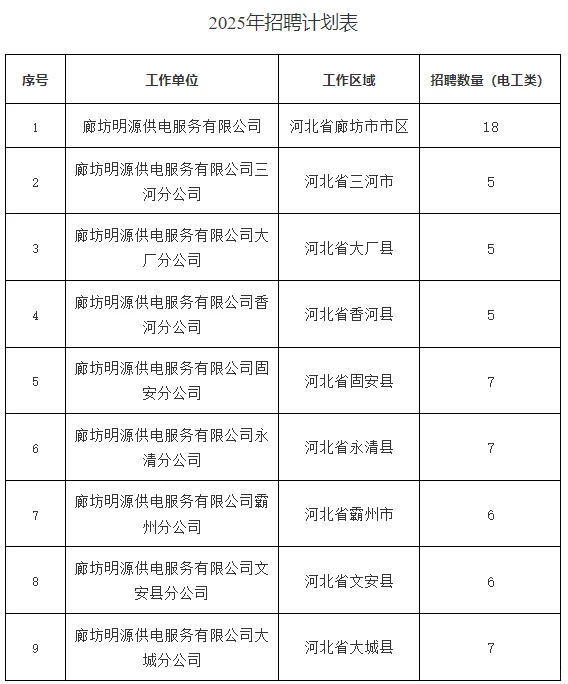 2025年招聘计划表

| 序号 | 工作单位 | 工作区域 | 招聘数量（电工类） |
|---|---|---|---|
| 1 | 廊坊明源供电服务有限公司 | 河北省廊坊市市区 | 18 |
| 2 | 廊坊明源供电服务有限公司三河分公司 | 河北省三河市 | 5 |
| 3 | 廊坊明源供电服务有限公司大厂分公司 | 河北省大厂县 | 5 |
| 4 | 廊坊明源供电服务有限公司香河分公司 | 河北省香河县 | 5 |
| 5 | 廊坊明源供电服务有限公司固安分公司 | 河北省固安县 | 7 |
| 6 | 廊坊明源供电服务有限公司永清分公司 | 河北省永清县 | 7 |
| 7 | 廊坊明源供电服务有限公司霸州分公司 | 河北省霸州市 | 6 |
| 8 | 廊坊明源供电服务有限公司文安县分公司 | 河北省文安县 | 6 |
| 9 | 廊坊明源供电服务有限公司大城分公司 | 河北省大城县 | 7 |